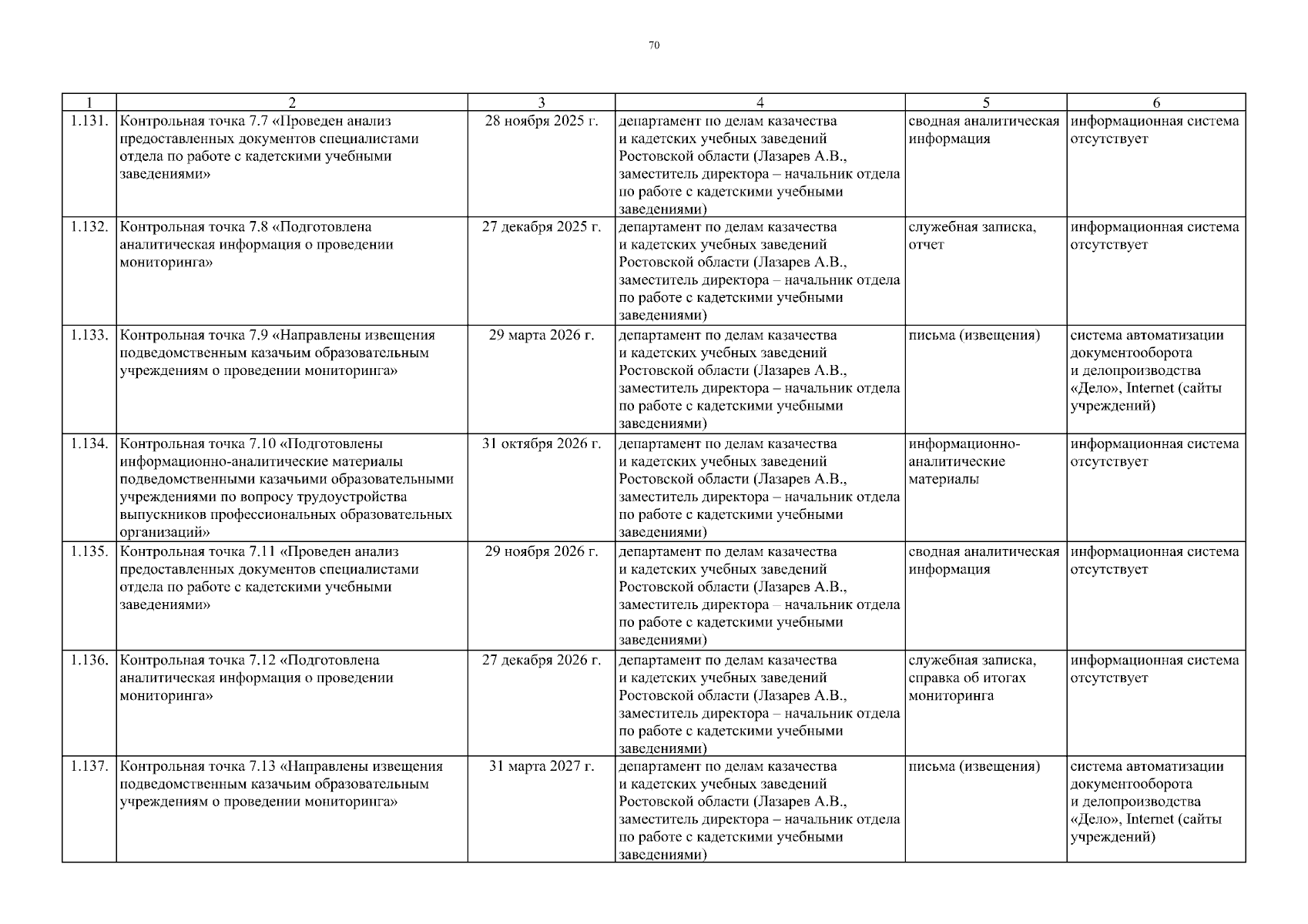 70

| 1 | 2 | 3 | 4 | 5 | 6 |
|---|---|---|---|---|---|
| 1.131. | Контрольная точка 7.7 «Проведен анализ предоставленных документов специалистами отдела по работе с кадетскими учебными заведениями» | 28 ноября 2025 г. | департамент по делам казачества и кадетских учебных заведений Ростовской области (Лазарев А.В., заместитель директора – начальник отдела по работе с кадетскими учебными заведениями) | сводная аналитическая информация | информационная система отсутствует |
| 1.132. | Контрольная точка 7.8 «Подготовлена аналитическая информация о проведении мониторинга» | 27 декабря 2025 г. | департамент по делам казачества и кадетских учебных заведений Ростовской области (Лазарев А.В., заместитель директора – начальник отдела по работе с кадетскими учебными заведениями) | служебная записка, отчет | информационная система отсутствует |
| 1.133. | Контрольная точка 7.9 «Направлены извещения подведомственным казачьим образовательным учреждениям о проведении мониторинга» | 29 марта 2026 г. | департамент по делам казачества и кадетских учебных заведений Ростовской области (Лазарев А.В., заместитель директора – начальник отдела по работе с кадетскими учебными заведениями) | письма (извещения) | система автоматизации документооборота и делопроизводства «Дело», Internet (сайты учреждений) |
| 1.134. | Контрольная точка 7.10 «Подготовлены информационно-аналитические материалы подведомственными казачьими образовательными учреждениями по вопросу трудоустройства выпускников профессиональных образовательных организаций» | 31 октября 2026 г. | департамент по делам казачества и кадетских учебных заведений Ростовской области (Лазарев А.В., заместитель директора – начальник отдела по работе с кадетскими учебными заведениями) | информационно-аналитические материалы | информационная система отсутствует |
| 1.135. | Контрольная точка 7.11 «Проведен анализ предоставленных документов специалистами отдела по работе с кадетскими учебными заведениями» | 29 ноября 2026 г. | департамент по делам казачества и кадетских учебных заведений Ростовской области (Лазарев А.В., заместитель директора – начальник отдела по работе с кадетскими учебными заведениями) | сводная аналитическая информация | информационная система отсутствует |
| 1.136. | Контрольная точка 7.12 «Подготовлена аналитическая информация о проведении мониторинга» | 27 декабря 2026 г. | департамент по делам казачества и кадетских учебных заведений Ростовской области (Лазарев А.В., заместитель директора – начальник отдела по работе с кадетскими учебными заведениями) | служебная записка, справка об итогах мониторинга | информационная система отсутствует |
| 1.137. | Контрольная точка 7.13 «Направлены извещения подведомственным казачьим образовательным учреждениям о проведении мониторинга» | 31 марта 2027 г. | департамент по делам казачества и кадетских учебных заведений Ростовской области (Лазарев А.В., заместитель директора – начальник отдела по работе с кадетскими учебными заведениями) | письма (извещения) | система автоматизации документооборота и делопроизводства «Дело», Internet (сайты учреждений) |